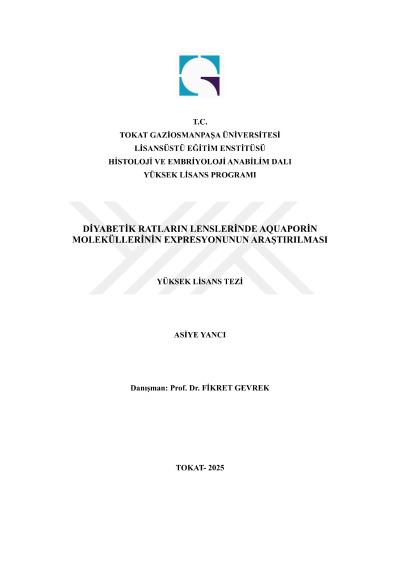 T.C.
TOKAT GAZİOSMANPAŞA ÜNİVERSİTESİ
LİSANSÜSTÜ EĞİTİM ENSTİTÜSÜ
HİSTOLOJİ VE EMBRİYOLOJİ ANABİLİM DALI
YÜKSEK LİSANS PROGRAMI

DİYABETİK RATLARIN LENSLERİNDE AQUAPORİN MOLEKÜLLERİNİN EXPRESYONUNUN ARAŞTIRILMASI

YÜKSEK LİSANS TEZİ

ASİYE YANCI

Danışman: Prof. Dr. FİKRET GEVREK

TOKAT- 2025